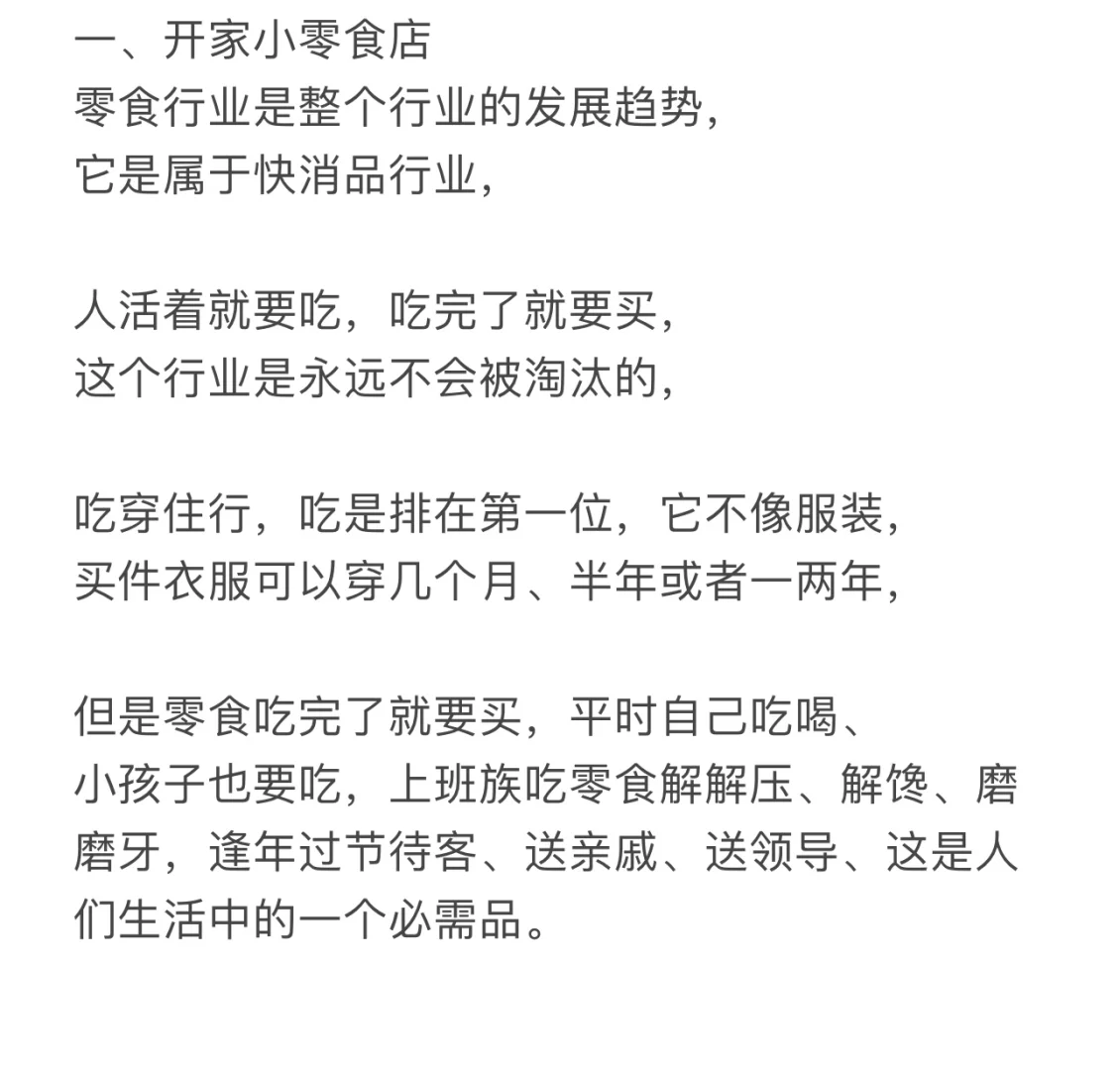 一、开家小零食店
零食行业是整个行业的发展趋势，
它是属于快消品行业，

人活着就要吃，吃完了就要买，
这个行业是永远不会被淘汰的，

吃穿住行，吃是排在第一位，它不像服装，
买件衣服可以穿几个月、半年或者一两年，

但是零食吃完了就要买，平时自己吃喝、
小孩子也要吃，上班族吃零食解解压、解馋、磨磨牙，逢年过节待客、送亲戚、送领导、这是人们生活中的一个必需品。